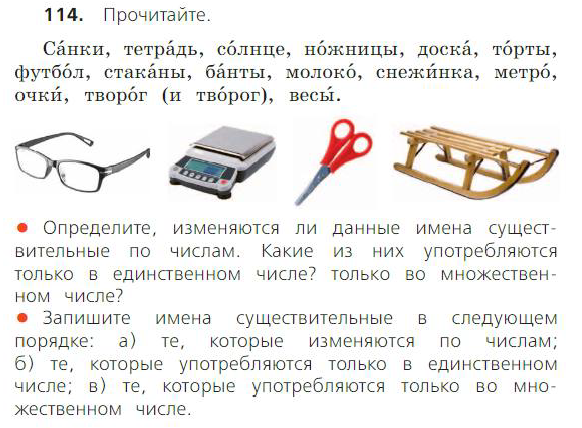 114. Прочитайте.

Са́нки, тетра́дь, со́лнце, но́жницы, доска́, то́рты, футбо́л, стака́ны, ба́нты, молоко́, снежи́нка, метро́, очки́, творо́г (и тво́рог), весы́.

• Определите, изменяются ли данные имена существительные по числам. Какие из них употребляются только в единственном числе? только во множественном числе?

• Запишите имена существительные в следующем порядке: а) те, которые изменяются по числам; б) те, которые употребляются только в единственном числе; в) те, которые употребляются только во множественном числе.